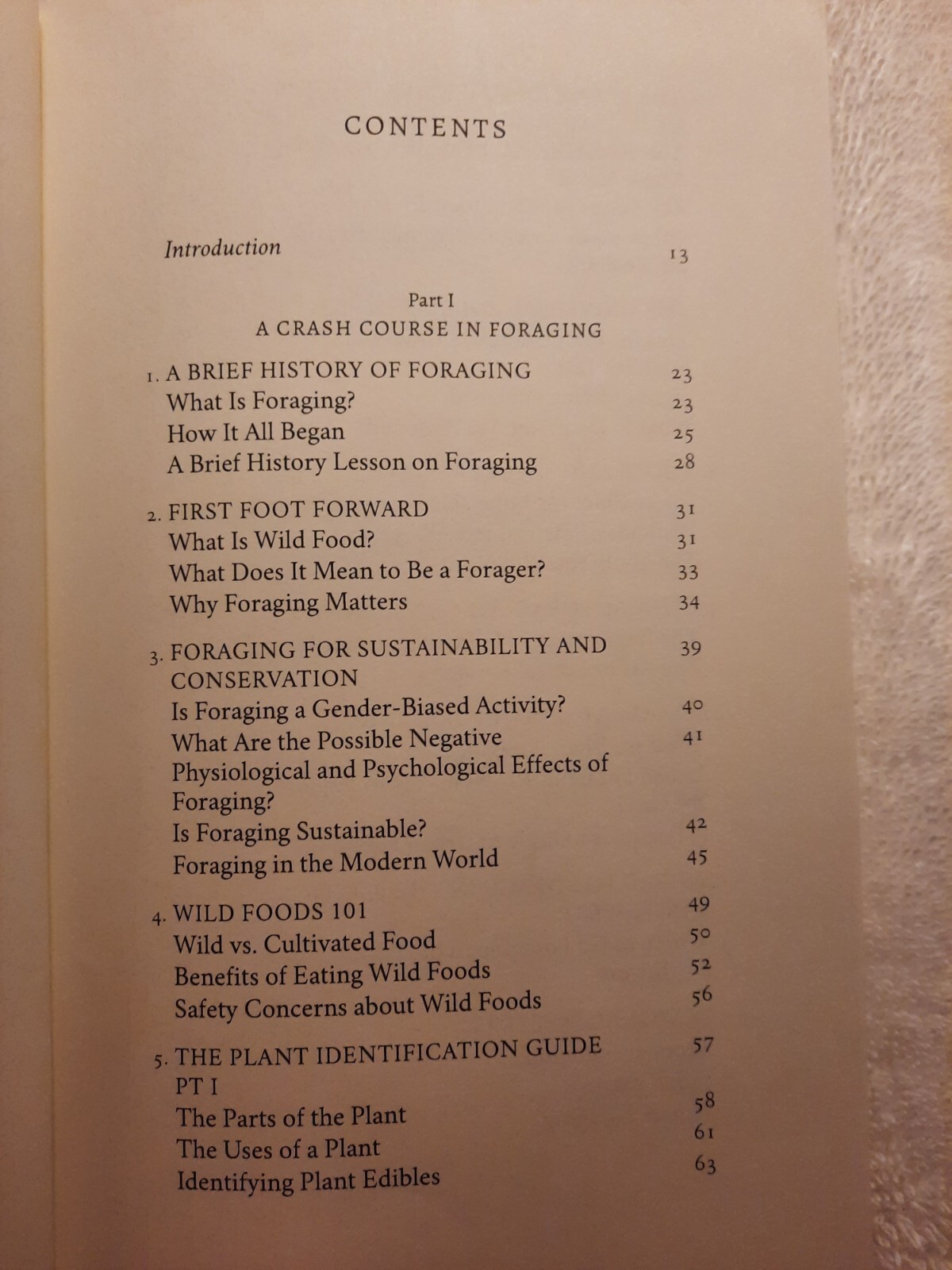 CONTENTS

Introduction 13

Part I
A CRASH COURSE IN FORAGING

1. A BRIEF HISTORY OF FORAGING 23
What Is Foraging? 23
How It All Began 25
A Brief History Lesson on Foraging 28

2. FIRST FOOT FORWARD 31
What Is Wild Food? 31
What Does It Mean to Be a Forager? 33
Why Foraging Matters 34

3. FORAGING FOR SUSTAINABILITY AND CONSERVATION 39
Is Foraging a Gender-Biased Activity? 40
What Are the Possible Negative Physiological and Psychological Effects of Foraging? 41
Is Foraging Sustainable? 42
Foraging in the Modern World 45

4. WILD FOODS 101 49
Wild vs. Cultivated Food 50
Benefits of Eating Wild Foods 52
Safety Concerns about Wild Foods 56

5. THE PLANT IDENTIFICATION GUIDE PT I 57
The Parts of the Plant 58
The Uses of a Plant 61
Identifying Plant Edibles 63